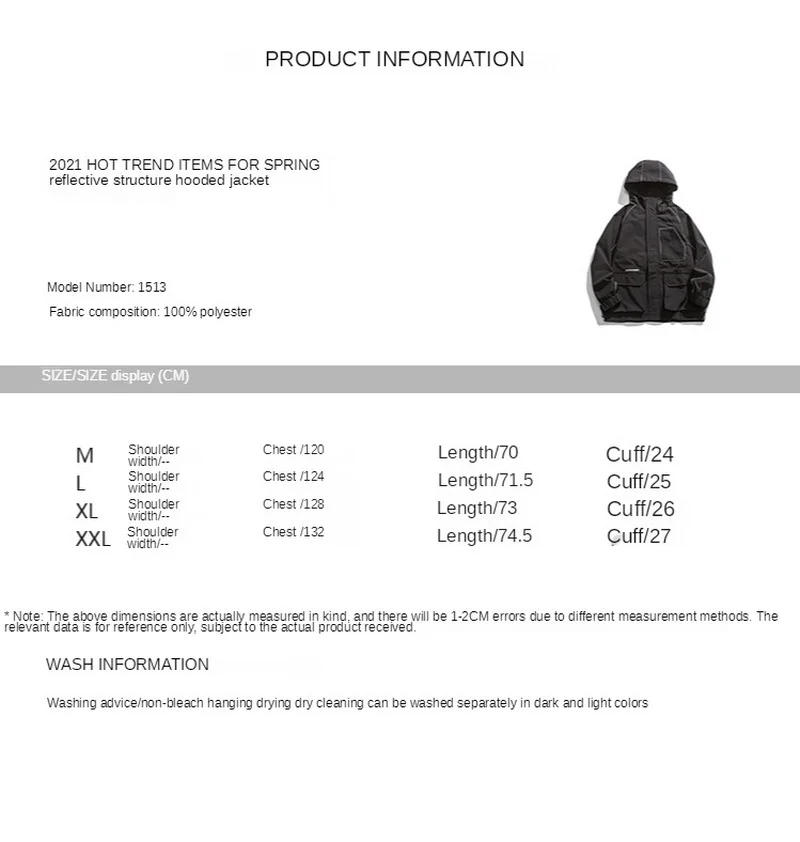 PRODUCT INFORMATION

2021 HOT TREND ITEMS FOR SPRING
reflective structure hooded jacket

Model Number: 1513

Fabric composition: 100% polyester

SIZE/SIZE display (CM)

| M | Shoulder width/-- | Chest /120 | Length/70 | Cuff/24 |
|---|---|---|---|---|
| L | Shoulder width/-- | Chest /124 | Length/71.5 | Cuff/25 |
| XL | Shoulder width/-- | Chest /128 | Length/73 | Cuff/26 |
| XXL | Shoulder width/-- | Chest /132 | Length/74.5 | Cuff/27 |

* Note: The above dimensions are actually measured in kind, and there will be 1-2CM errors due to different measurement methods. The relevant data is for reference only, subject to the actual product received.

WASH INFORMATION

Washing advice/non-bleach hanging drying dry cleaning can be washed separately in dark and light colors